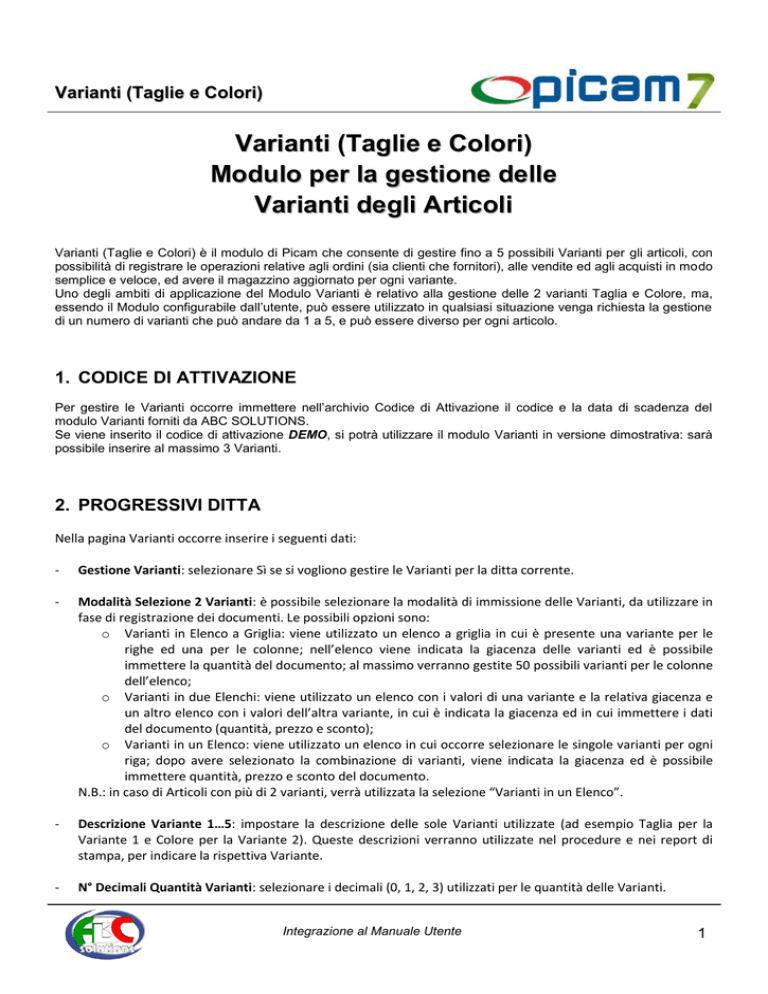 Varianti (Taglie e Colori)

picam7

Varianti (Taglie e Colori)
Modulo per la gestione delle Varianti degli Articoli

Varianti (Taglie e Colori) è il modulo di Picam che consente di gestire fino a 5 possibili Varianti per gli articoli, con possibilità di registrare le operazioni relative agli ordini (sia clienti che fornitori), alle vendite ed agli acquisti in modo semplice e veloce, ed avere il magazzino aggiornato per ogni variante.
Uno degli ambiti di applicazione del Modulo Varianti è relativo alla gestione delle 2 varianti Taglia e Colore, ma, essendo il Modulo configurabile dall'utente, può essere utilizzato in qualsiasi situazione venga richiesta la gestione di un numero di varianti che può andare da 1 a 5, e può essere diverso per ogni articolo.

1. CODICE DI ATTIVAZIONE

Per gestire le Varianti occorre immettere nell'archivio Codice di Attivazione il codice e la data di scadenza del modulo Varianti forniti da ABC SOLUTIONS.
Se viene inserito il codice di attivazione DEMO, si potrà utilizzare il modulo Varianti in versione dimostrativa: sarà possibile inserire al massimo 3 Varianti.

2. PROGRESSIVI DITTA

Nella pagina Varianti occorre inserire i seguenti dati:

- Gestione Varianti: selezionare Sì se si vogliono gestire le Varianti per la ditta corrente.

- Modalità Selezione 2 Varianti: è possibile selezionare la modalità di immissione delle Varianti, da utilizzare in fase di registrazione dei documenti. Le possibili opzioni sono:
o Varianti in Elenco a Griglia: viene utilizzato un elenco a griglia in cui è presente una variante per le righe ed una per le colonne; nell'elenco viene indicata la giacenza delle varianti ed è possibile immettere la quantità del documento; al massimo verranno gestite 50 possibili varianti per le colonne dell'elenco;
o Varianti in due Elenchi: viene utilizzato un elenco con i valori di una variante e la relativa giacenza e un altro elenco con i valori dell'altra variante, in cui è indicata la giacenza ed in cui immettere i dati del documento (quantità, prezzo e sconto);
o Varianti in un Elenco: viene utilizzato un elenco in cui occorre selezionare le singole varianti per ogni riga; dopo avere selezionato la combinazione di varianti, viene indicata la giacenza ed è possibile immettere quantità, prezzo e sconto del documento.
N.B.: in caso di Articoli con più di 2 varianti, verrà utilizzata la selezione "Varianti in un Elenco".

- Descrizione Variante 1…5: impostare la descrizione delle sole Varianti utilizzate (ad esempio Taglia per la Variante 1 e Colore per la Variante 2). Queste descrizioni verranno utilizzate nel procedure e nei report di stampa, per indicare la rispettiva Variante.

- N° Decimali Quantità Varianti: selezionare i decimali (0, 1, 2, 3) utilizzati per le quantità delle Varianti.

ABC Solutions

Integrazione al Manuale Utente

1